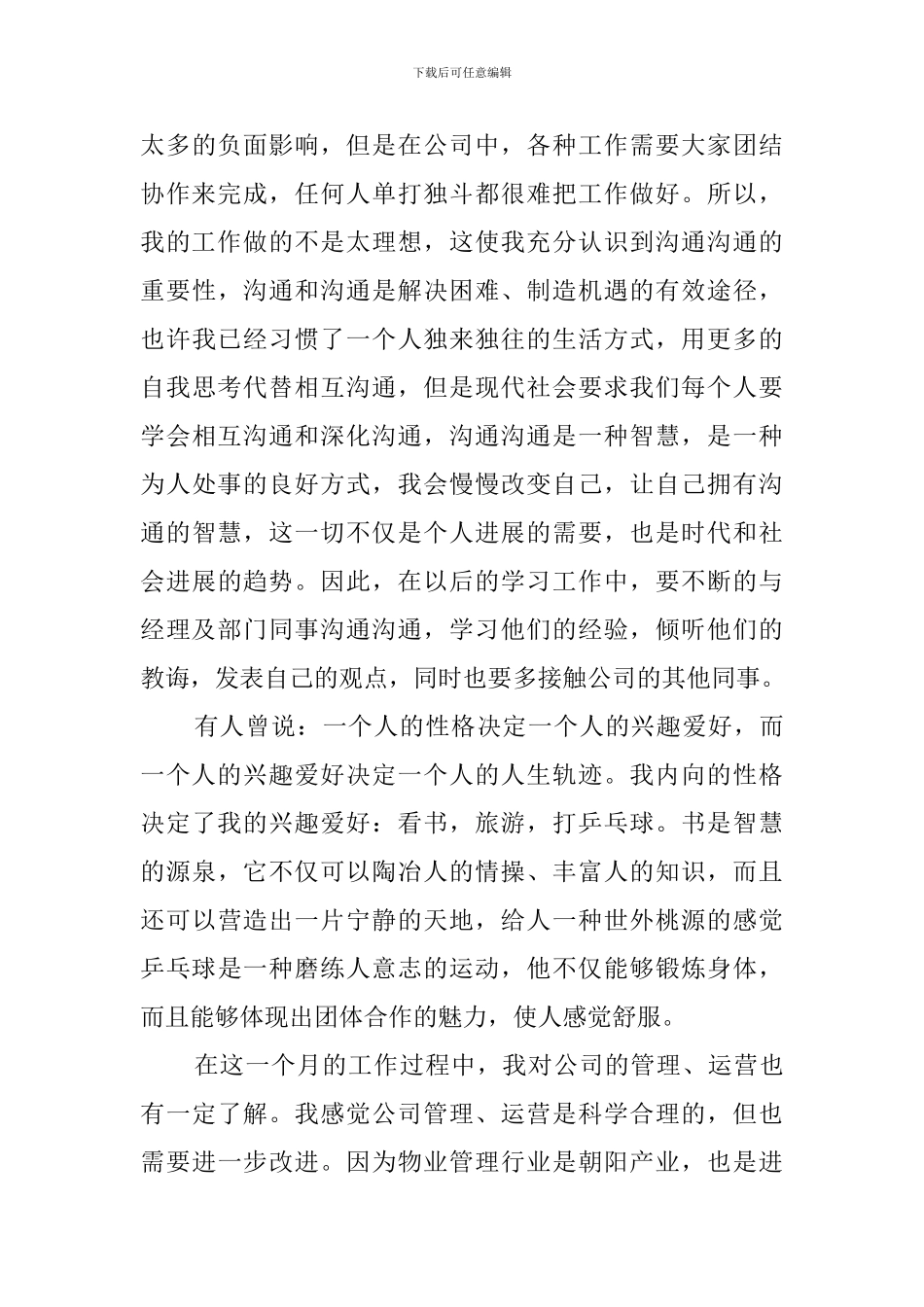 下载后可任意编辑

太多的负面影响，但是在公司中，各种工作需要大家团结协作来完成，任何人单打独斗都很难把工作做好。所以，我的工作做的不是太理想，这使我充分认识到沟通沟通的重要性，沟通和沟通是解决困难、制造机遇的有效途径，也许我已经习惯了一个人独来独往的生活方式，用更多的自我思考代替相互沟通，但是现代社会要求我们每个人要学会相互沟通和深化沟通，沟通沟通是一种智慧，是一种为人处事的良好方式，我会慢慢改变自己，让自己拥有沟通的智慧，这一切不仅是个人进展的需要，也是时代和社会进展的趋势。因此，在以后的学习工作中，要不断的与经理及部门同事沟通沟通，学习他们的经验，倾听他们的教诲，发表自己的观点，同时也要多接触公司的其他同事。

有人曾说：一个人的性格决定一个人的兴趣爱好，而一个人的兴趣爱好决定一个人的人生轨迹。我内向的性格决定了我的兴趣爱好：看书，旅游，打乒乓球。书是智慧的源泉，它不仅可以陶冶人的情操、丰富人的知识，而且还可以营造出一片宁静的天地，给人一种世外桃源的感觉乒乓球是一种磨练人意志的运动，他不仅能够锻炼身体，而且能够体现出团体合作的魅力，使人感觉舒服。

在这一个月的工作过程中，我对公司的管理、运营也有一定了解。我感觉公司管理、运营是科学合理的，但也需要进一步改进。因为物业管理行业是朝阳产业，也是进